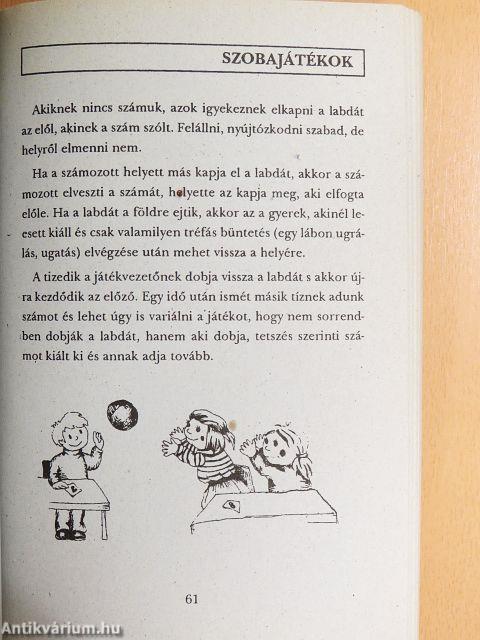 SZOBAJÁTÉKOK

Akiknek nincs számuk, azok igyekeznek elkapni a labdát az elől, akinek a szám szólt. Felállni, nyújtózkodni szabad, de helyről elmenni nem.

Ha a számozott helyett más kapja el a labdát, akkor a számozott elveszti a számát, helyette az kapja meg, aki elfogta előle. Ha a labdát a földre ejtik, akkor az a gyerek, akinél leesett kiáll és csak valamilyen tréfás büntetés (egy lábon ugrálás, ugatás) elvégzése után mehet vissza a helyére.

A tizedik a játékvezetőnek dobja vissza a labdát s akkor újra kezdődik az előző. Egy idő után ismét másik tíznek adunk számot és lehet úgy is variálni a játékot, hogy nem sorrendben dobják a labdát, hanem aki dobja, tetszés szerinti számot kiált ki és annak adja tovább.

61

Antikvárium.hu